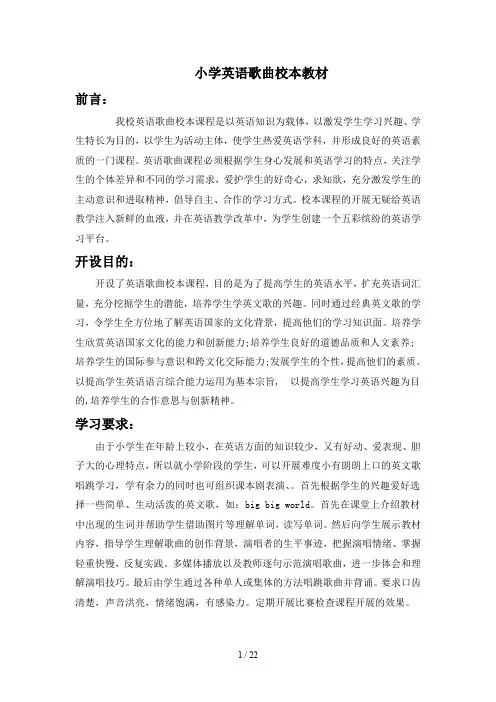 小学英语歌曲校本教材

前言：

我校英语歌曲校本课程是以英语知识为载体，以激发学生学习兴趣、学生特长为目的，以学生为活动主体，使学生热爱英语学科，并形成良好的英语素质的一门课程。英语歌曲课程必须根据学生身心发展和英语学习的特点，关注学生的个体差异和不同的学习需求，爱护学生的好奇心，求知欲，充分激发学生的主动意识和进取精神，倡导自主、合作的学习方式。校本课程的开展无疑给英语教学注入新鲜的血液，并在英语教学改革中，为学生创建一个五彩缤纷的英语学习平台。

开设目的：

开设了英语歌曲校本课程，目的是为了提高学生的英语水平，扩充英语词汇量，充分挖掘学生的潜能，培养学生学英文歌的兴趣。同时通过经典英文歌的学习，令学生全方位地了解英语国家的文化背景，提高他们的学习知识面。培养学生欣赏英语国家文化的能力和创新能力；培养学生良好的道德品质和人文素养；培养学生的国际参与意识和跨文化交际能力；发展学生的个性，提高他们的素质。以提高学生英语语言综合能力运用为基本宗旨， 以提高学生学习英语兴趣为目的，培养学生的合作意思与创新精神。

学习要求：

由于小学生在年龄上较小，在英语方面的知识较少，又有好动、爱表现、胆子大的心理特点，所以就小学阶段的学生，可以开展难度小有朗朗上口的英文歌唱跳学习，学有余力的同时也可组织课本剧表演、。首先根据学生的兴趣爱好选择一些简单、生动活泼的英文歌，如：big big world。首先在课堂上介绍教材中出现的生词并帮助学生借助图片等理解单词，读写单词。然后向学生展示教材内容，指导学生理解歌曲的创作背景，演唱者的生平事迹，把握演唱情绪、掌握轻重快慢，反复实践，多媒体播放以及教师逐句示范演唱歌曲，进一步体会和理解演唱技巧。最后由学生通过各种单人或集体的方法唱跳歌曲并背诵。要求口齿清楚，声音洪亮，情绪饱满，有感染力。定期开展比赛检查课程开展的效果。

1 / 22